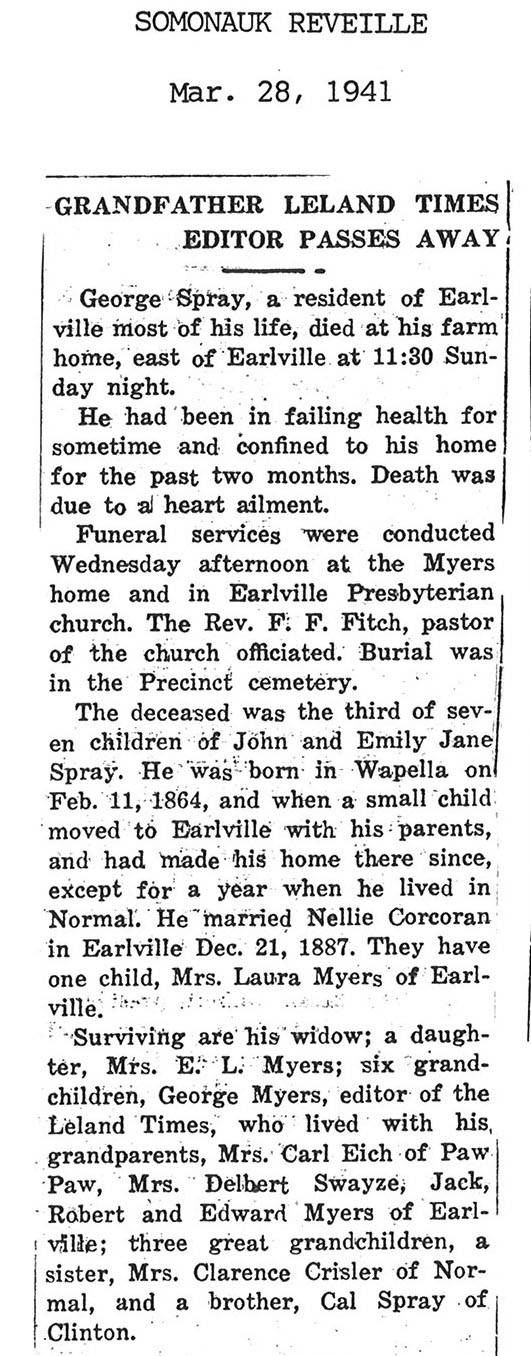 SOMONAUK REVEILLE

Mar. 28, 1941

GRANDFATHER LELAND TIMES EDITOR PASSES AWAY

George Spray, a resident of Earlville most of his life, died at his farm home, east of Earlville at 11:30 Sunday night.

He had been in failing health for sometime and confined to his home for the past two months. Death was due to a heart ailment.

Funeral services were conducted Wednesday afternoon at the Myers home and in Earlville Presbyterian church. The Rev. F. F. Fitch, pastor of the church officiated. Burial was in the Precinct cemetery.

The deceased was the third of seven children of John and Emily Jane Spray. He was born in Wapella on Feb. 11, 1864, and when a small child moved to Earlville with his parents, and had made his home there since, except for a year when he lived in Normal. He married Nellie Corcoran in Earlville Dec. 21, 1887. They have one child, Mrs. Laura Myers of Earlville.

Surviving are his widow; a daughter, Mrs. E. L. Myers; six grandchildren, George Myers, editor of the Leland Times, who lived with his grandparents, Mrs. Carl Eich of Paw Paw, Mrs. Delbert Swayze, Jack, Robert and Edward Myers of Earlville; three great grandchildren, a sister, Mrs. Clarence Crisler of Normal, and a brother, Cal Spray of Clinton.